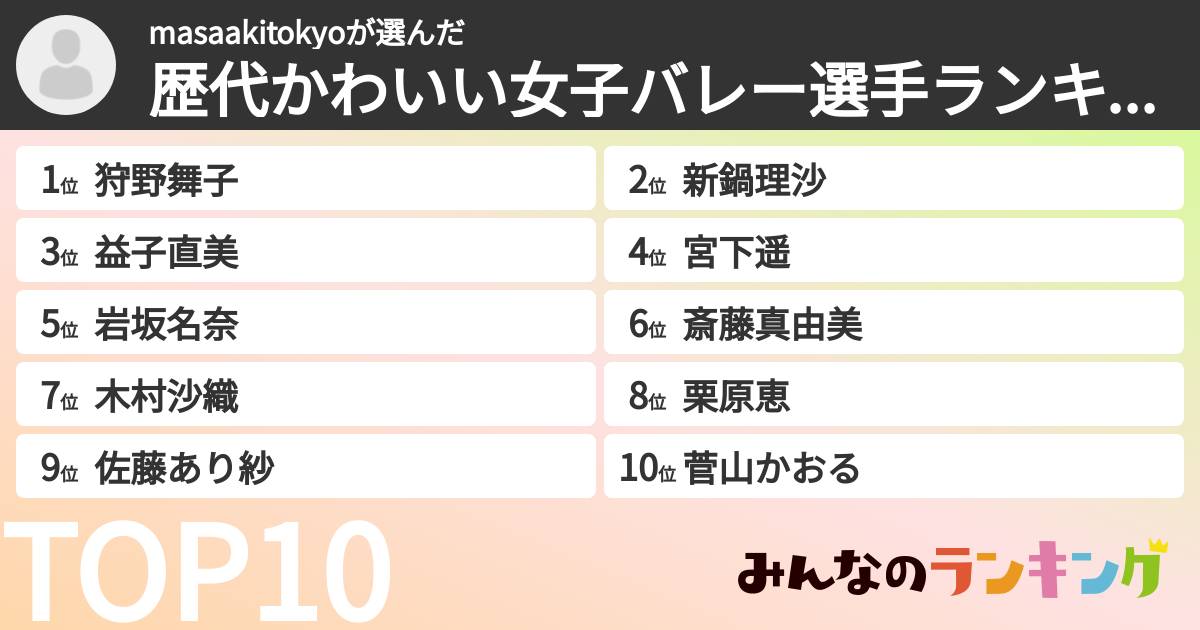 masaakitokyoが選んだ
歴代かわいい女子バレー選手ランキ...

1位 狩野舞子
2位 新鍋理沙
3位 益子直美
4位 宮下遥
5位 岩坂名奈
6位 斎藤真由美
7位 木村沙織
8位 栗原恵
9位 佐藤あり紗
10位 菅山かおる

TOP10

みんなのランキング